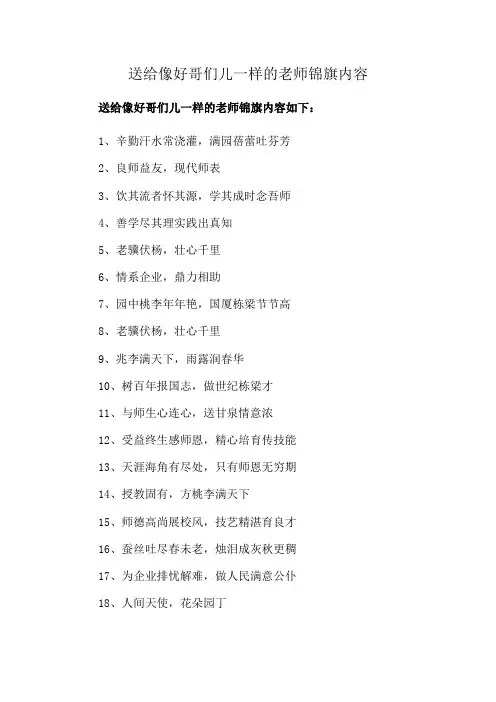 送给像好哥们儿一样的老师锦旗内容

送给像好哥们儿一样的老师锦旗内容如下：

1、辛勤汗水常浇灌，满园蓓蕾吐芬芳

2、良师益友，现代师表

3、饮其流者怀其源，学其成时念吾师

4、善学尽其理实践出真知

5、老骥伏枥，壮心千里

6、情系企业，鼎力相助

7、园中桃李年年艳，国厦栋梁节节高

8、老骥伏枥，壮心千里

9、兆李满天下，雨露润春华

10、树百年报国志，做世纪栋梁才

11、与师生心连心，送甘泉情意浓

12、受益终生感师恩，精心培育传技能

13、天涯海角有尽处，只有师恩无穷期

14、授教固有，方桃李满天下

15、师德高尚展校风，技艺精湛育良才

16、蚕丝吐尽春未老，烛泪成灰秋更稠

17、为企业排忧解难，做人民满意公仆

18、人间天使，花朵园丁